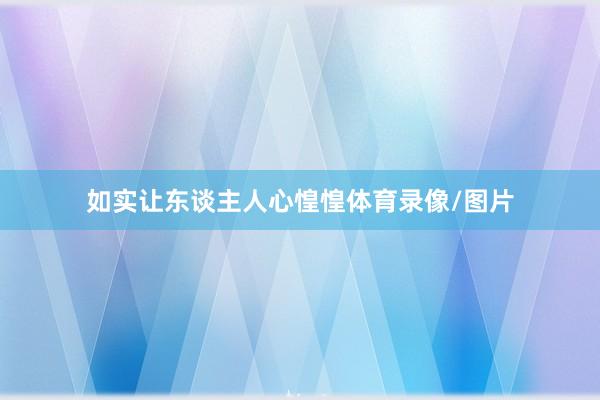 如实让东谈主人心惶惶体育录像/图片